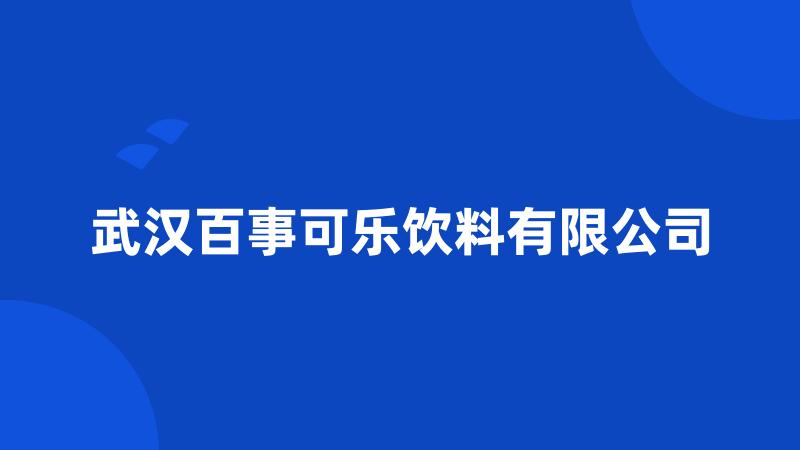 武汉百事可乐饮料有限公司